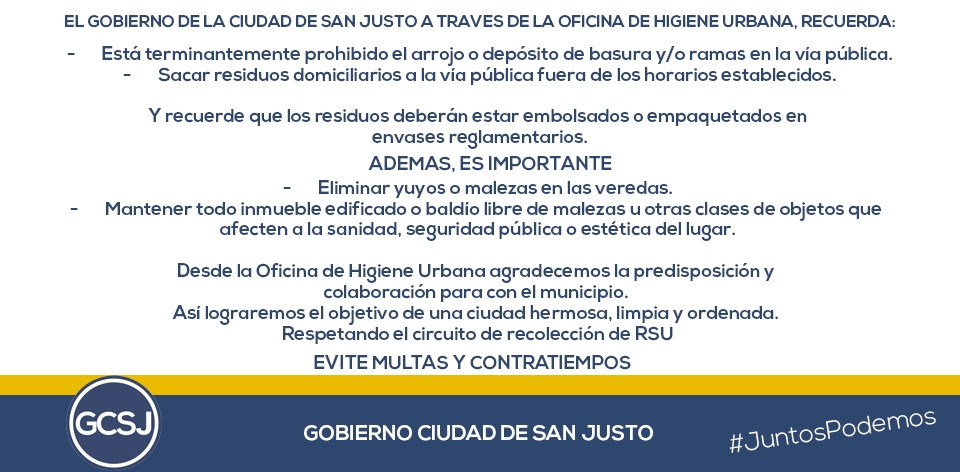 EL GOBIERNO DE LA CIUDAD DE SAN JUSTO A TRAVES DE LA OFICINA DE HIGIENE URBANA, RECUERDA:

- Está terminantemente prohibido el arrojo o depósito de basura y/o ramas en la vía pública.
- Sacar residuos domiciliarios a la vía pública fuera de los horarios establecidos.

Y recuerde que los residuos deberán estar embolsados o empaquetados en envases reglamentarios.

ADEMAS, ES IMPORTANTE

- Eliminar yuyos o malezas en las veredas.
- Mantener todo inmueble edificado o baldío libre de malezas u otras clases de objetos que afecten a la sanidad, seguridad pública o estética del lugar.

Desde la Oficina de Higiene Urbana agradecemos la predisposición y colaboración para con el municipio.
Así lograremos el objetivo de una ciudad hermosa, limpia y ordenada.
Respetando el circuito de recolección de RSU

EVITE MULTAS Y CONTRATIEMPOS

GCSJ

GOBIERNO CIUDAD DE SAN JUSTO

#JuntosPodemos